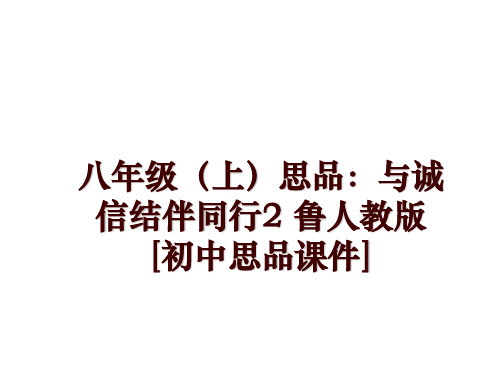 八年级（上）思品：与诚信结伴同行2 鲁人教版[初中思品课件]